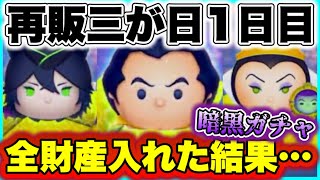 再販三が日1日目

暗黒ガチャ

全財産入れた結果…